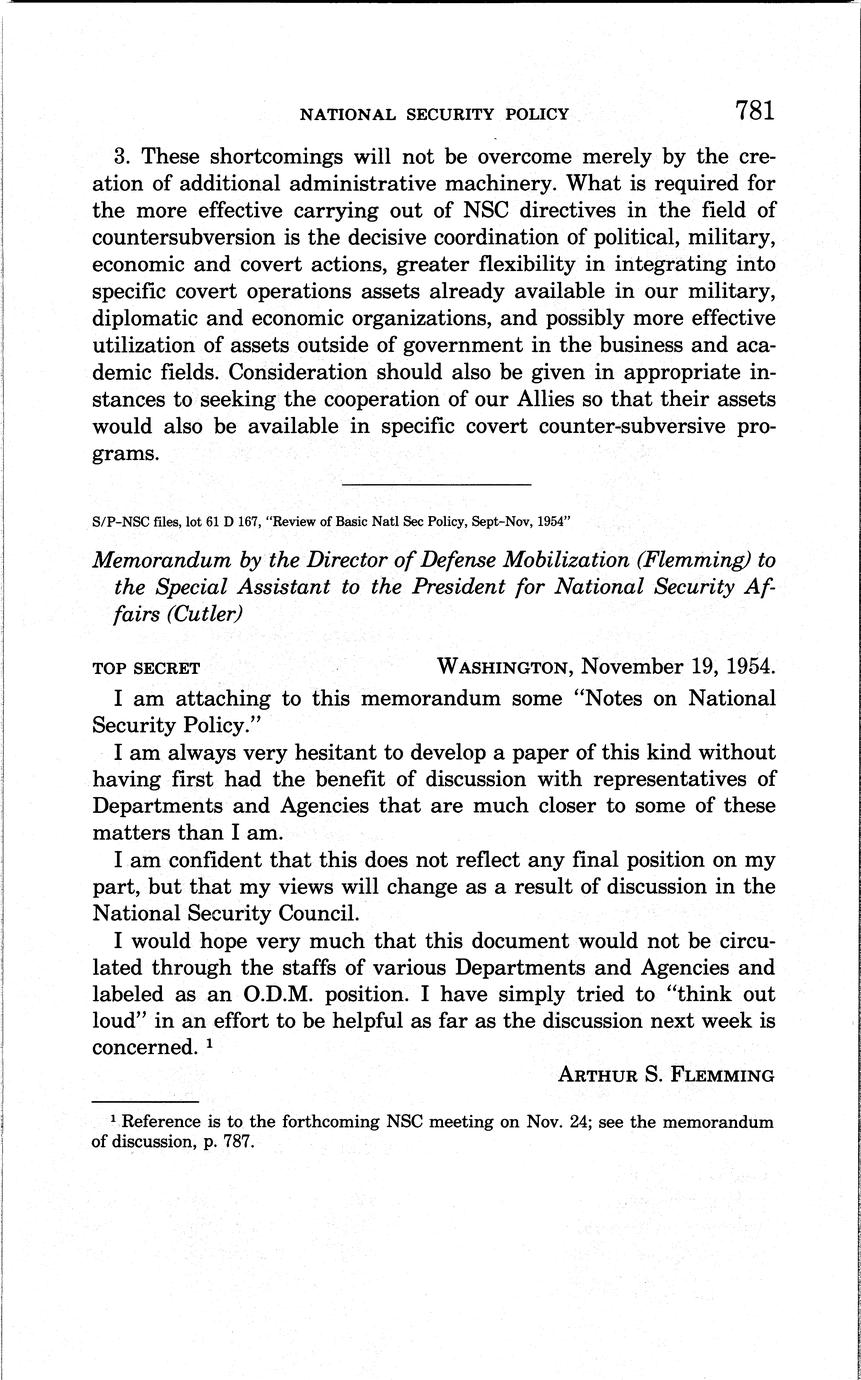 NATIONAL SECURITY POLICY 781

3. These shortcomings will not be overcome merely by the creation of additional administrative machinery. What is required for the more effective carrying out of NSC directives in the field of countersubversion is the decisive coordination of political, military, economic and covert actions, greater flexibility in integrating into specific covert operations assets already available in our military, diplomatic and economic organizations, and possibly more effective utilization of assets outside of government in the business and academic fields. Consideration should also be given in appropriate instances to seeking the cooperation of our Allies so that their assets would also be available in specific covert counter-subversive programs.

S/P-NSC files, lot 61 D 167, "Review of Basic Natl Sec Policy, Sept-Nov, 1954"

Memorandum by the Director of Defense Mobilization (Flemming) to the Special Assistant to the President for National Security Affairs (Cutler)

TOP SECRET WASHINGTON, November 19, 1954.

I am attaching to this memorandum some "Notes on National Security Policy."

I am always very hesitant to develop a paper of this kind without having first had the benefit of discussion with representatives of Departments and Agencies that are much closer to some of these matters than I am.

I am confident that this does not reflect any final position on my part, but that my views will change as a result of discussion in the National Security Council.

I would hope very much that this document would not be circulated through the staffs of various Departments and Agencies and labeled as an O.D.M. position. I have simply tried to "think out loud" in an effort to be helpful as far as the discussion next week is concerned. $^1$

ARTHUR S. FLEMMING

$^1$ Reference is to the forthcoming NSC meeting on Nov. 24; see the memorandum of discussion, p. 787.